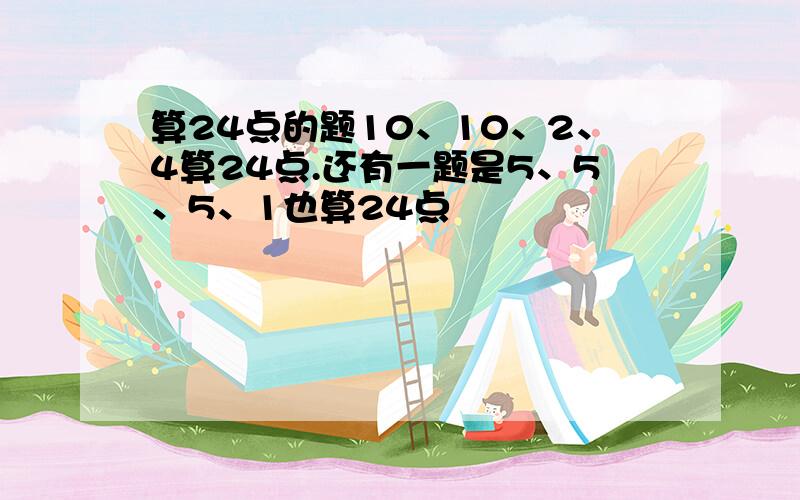 算24点的题10、10、2、4算24点.还有一题是5、5、5、1也算24点